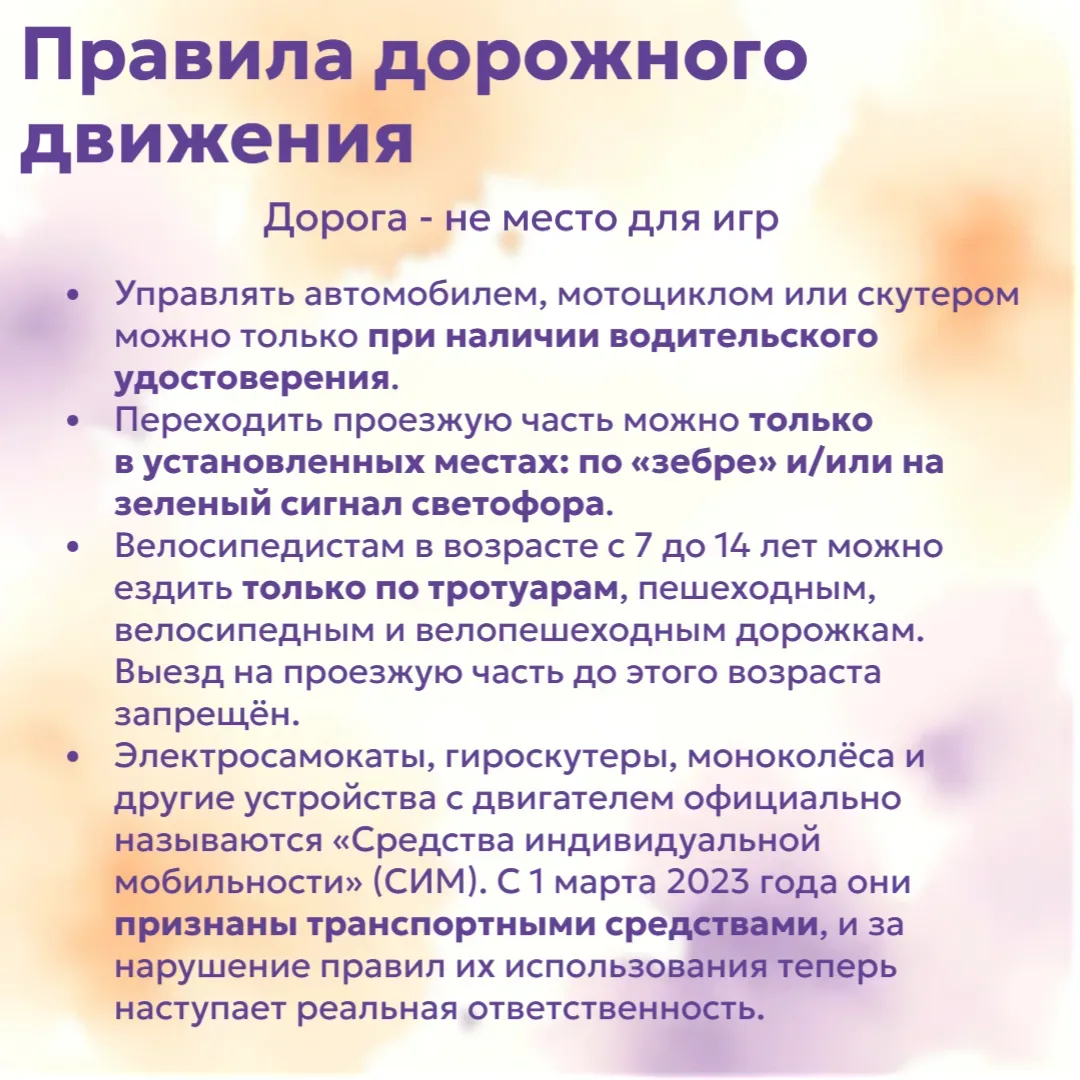 Правила дорожного движения

Дорога - не место для игр

• Управлять автомобилем, мотоциклом или скутером можно только при наличии водительского удостоверения.
• Переходить проезжую часть можно только в установленных местах: по «зебре» и/или на зеленый сигнал светофора.
• Велосипедистам в возрасте с 7 до 14 лет можно ездить только по тротуарам, пешеходным, велосипедным и велопешеходным дорожкам. Выезд на проезжую часть до этого возраста запрещён.
• Электросамокаты, гироскутеры, моноколёса и другие устройства с двигателем официально называются «Средства индивидуальной мобильности» (СИМ). С 1 марта 2023 года они признаны транспортными средствами, и за нарушение правил их использования теперь наступает реальная ответственность.